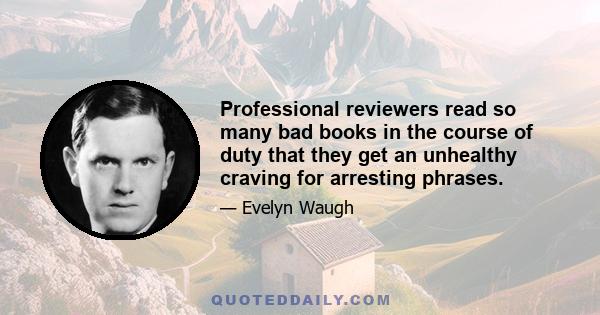 Professional reviewers read so many bad books in the course of duty that they get an unhealthy craving for arresting phrases.

— Evelyn Waugh

QUOTEDDAILY.COM